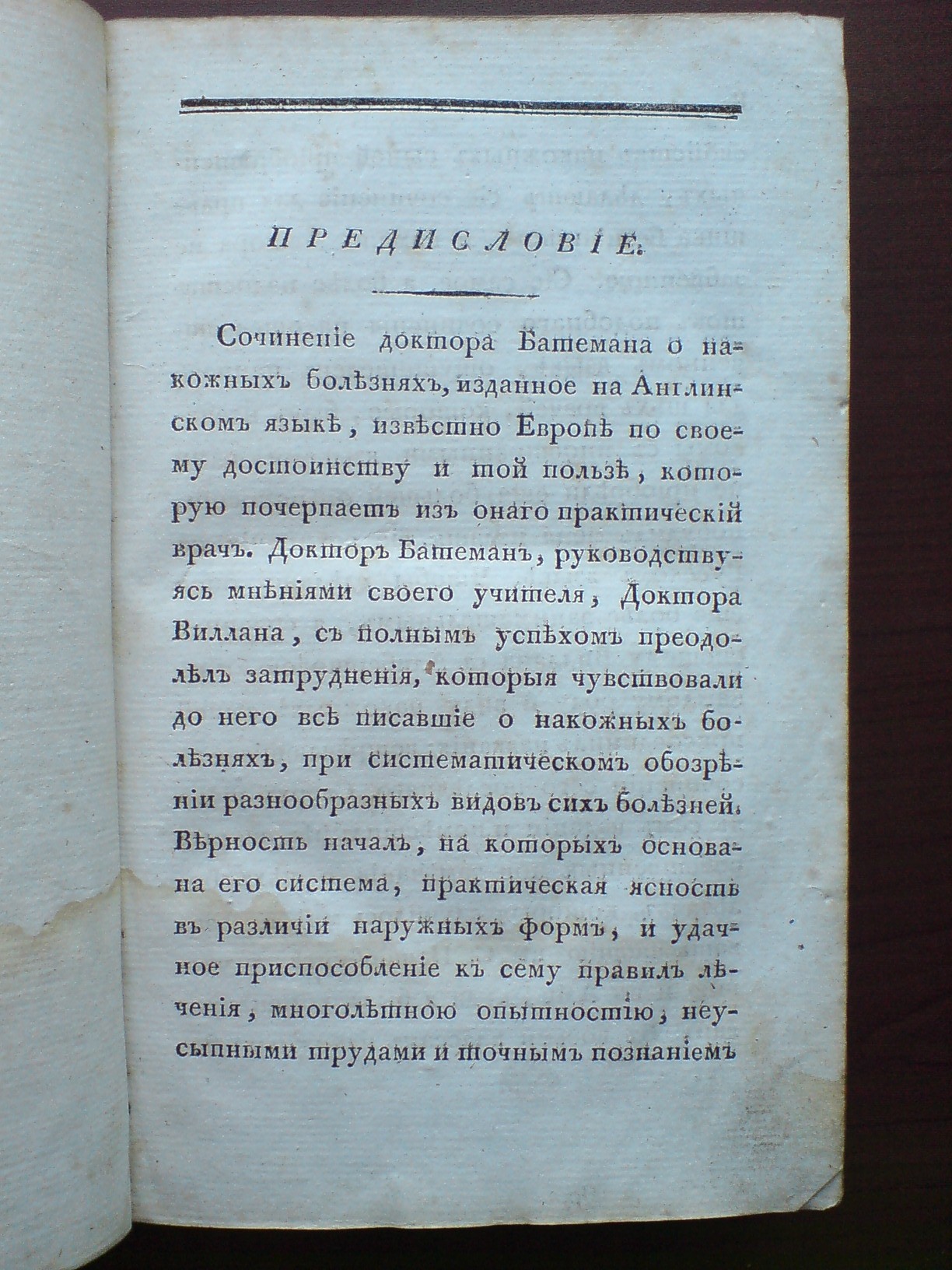 ПРЕДИСЛОВІЕ.

Сочиненіе доктора Батемана о накожныхъ болѣзняхъ, изданное на Англинскомъ языкѣ, извѣстно Европѣ по своему достоинству и той пользѣ, которую почерпаетъ изъ онаго практическій врачъ. Докторъ Батеманъ, руководствуясь мнѣніями своего учителя, Доктора Виллана, съ полнымъ успѣхомъ преодолѣлъ затрудненія, которыя чувствовали до него всѣ писавшіе о накожныхъ болѣзняхъ, при систематическомъ обозрѣніи разнообразныхъ видовъ сихъ болѣзней. Вѣрность началъ, на которыхъ основана его система, практическая ясность въ различіи наружныхъ формъ, и удачное приспособленіе къ сему правилъ лѣченія, многолѣтною опытностію, неусыпными трудами и точнымъ познаніемъ